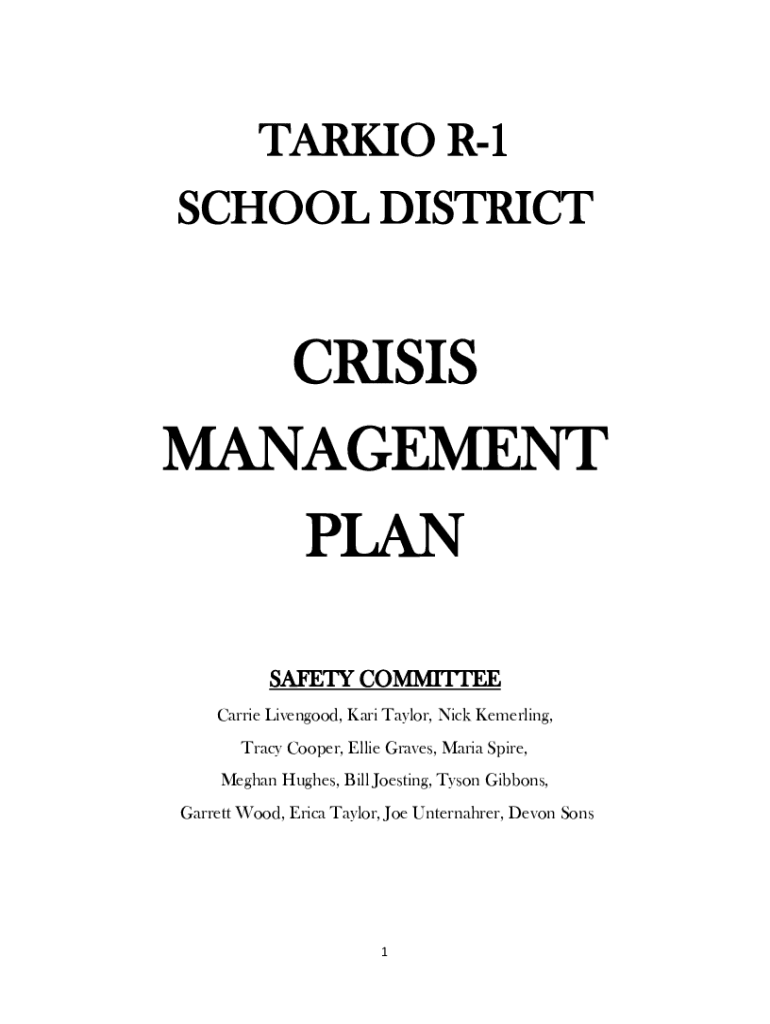 TARKIO R-1
SCHOOL DISTRICT

CRISIS
MANAGEMENT
PLAN

SAFETY COMMITTEE

Carrie Livengood, Kari Taylor, Nick Kemerling,
Tracy Cooper, Ellie Graves, Maria Spire,
Meghan Hughes, Bill Joesting, Tyson Gibbons,
Garrett Wood, Erica Taylor, Joe Unternahrer, Devon Sons

1